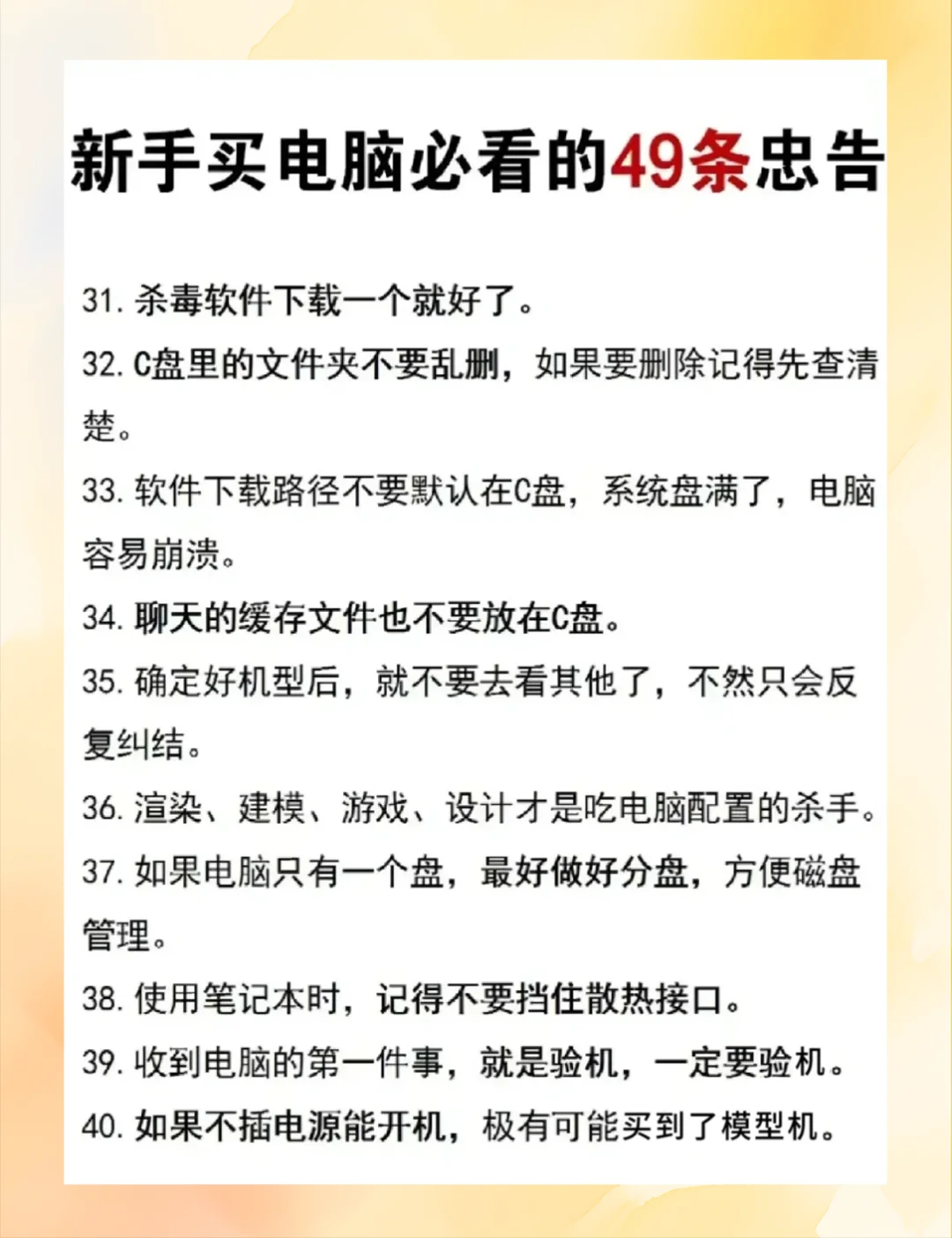 新手买电脑必看的49条忠告

31. 杀毒软件下载一个就好了。

32. C盘里的文件夹不要乱删，如果要删除记得先查清楚。

33. 软件下载路径不要默认在C盘，系统盘满了，电脑容易崩溃。

34. 聊天的缓存文件也不要放在C盘。

35. 确定好机型后，就不要去看其他了，不然只会反复纠结。

36. 渲染、建模、游戏、设计才是吃电脑配置的杀手。

37. 如果电脑只有一个盘，最好做好分盘，方便磁盘管理。

38. 使用笔记本时，记得不要挡住散热接口。

39. 收到电脑的第一件事，就是验机，一定要验机。

40. 如果不插电源能开机，极有可能买到了模型机。